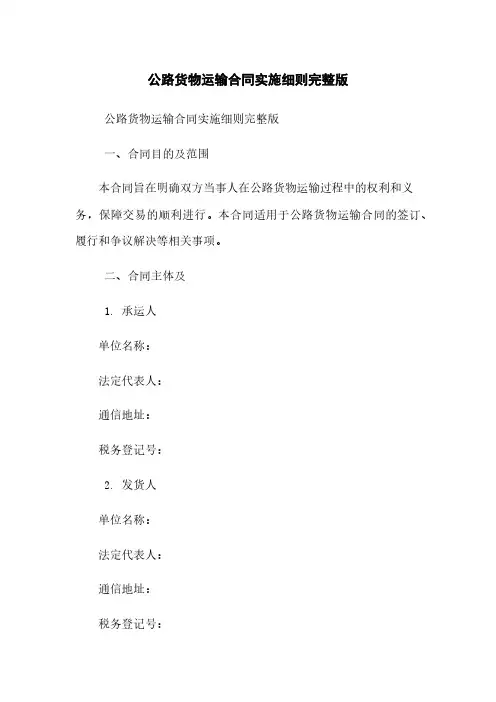 公路货物运输合同实施细则完整版

公路货物运输合同实施细则完整版

一、合同目的及范围

本合同旨在明确双方当事人在公路货物运输过程中的权利和义务，保障交易的顺利进行。本合同适用于公路货物运输合同的签订、履行和争议解决等相关事项。

二、合同主体及

1. 承运人

单位名称：

法定代表人：

通信地址：

税务登记号：

2. 发货人

单位名称：

法定代表人：

通信地址：

税务登记号：